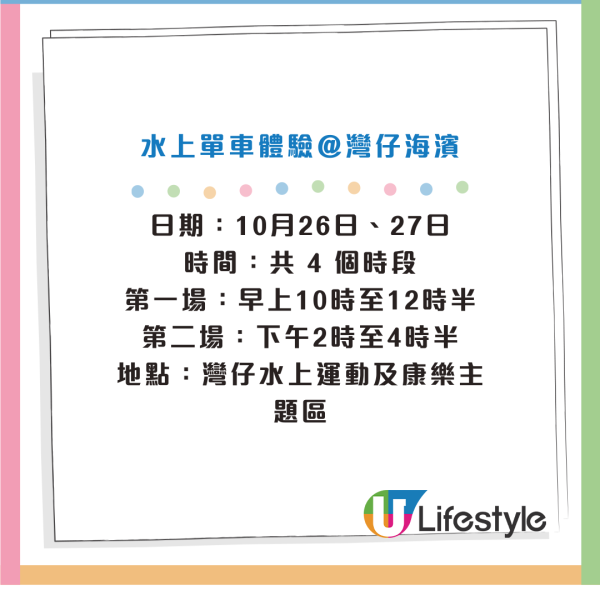 水上單車體驗@灣仔海濱

日期：10月26日、27日
時間：共 4 個時段
第一場：早上10時至12時半
第二場：下午2時至4時半
地點：灣仔水上運動及康樂主題區

U Lifestyle